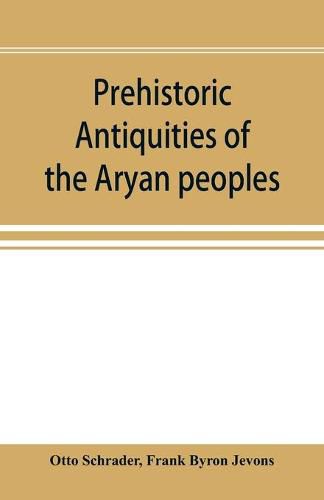 Prehistoric Antiquities of the Aryan peoples

Otto Schrader, Frank Byron Jevons